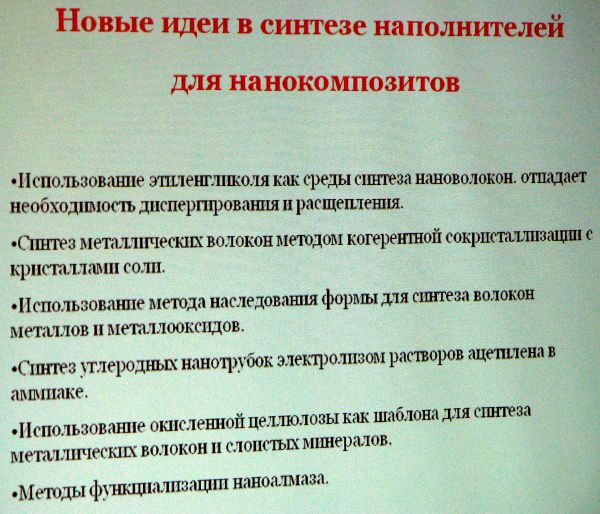 Новые идеи в синтезе наполнителей

для нанокомпозитов

•Использование этиленгликоля как среды синтеза нановолокон. отпадает необходимость диспергирования и расщепления.

•Синтез металлических волокон методом когерентной сокристаллизации с кристаллами соли.

•Использование метода наследования формы для синтеза волокон металлов и металлооксидов.

•Синтез углеродных нанотрубок электролизом растворов ацетилена в аммиаке.

•Использование окисленной целлюлозы как шаблона для синтеза металлических волокон и слоистых минералов.

•Методы функциализации наноалмаза.